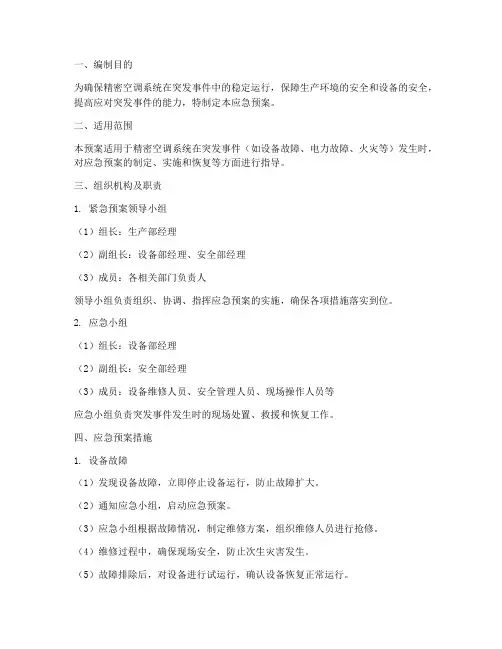 一、编制目的

为确保精密空调系统在突发事件中的稳定运行，保障生产环境的安全和设备的安全，提高应对突发事件的能力，特制定本应急预案。

二、适用范围

本预案适用于精密空调系统在突发事件（如设备故障、电力故障、火灾等）发生时，对应急预案的制定、实施和恢复等方面进行指导。

三、组织机构及职责

1. 紧急预案领导小组

（1）组长：生产部经理

（2）副组长：设备部经理、安全部经理

（3）成员：各相关部门负责人

领导小组负责组织、协调、指挥应急预案的实施，确保各项措施落实到位。

2. 应急小组

（1）组长：设备部经理

（2）副组长：安全部经理

（3）成员：设备维修人员、安全管理人员、现场操作人员等

应急小组负责突发事件发生时的现场处置、救援和恢复工作。

四、应急预案措施

1. 设备故障

（1）发现设备故障，立即停止设备运行，防止故障扩大。

（2）通知应急小组，启动应急预案。

（3）应急小组根据故障情况，制定维修方案，组织维修人员进行抢修。

（4）维修过程中，确保现场安全，防止次生灾害发生。

（5）故障排除后，对设备进行试运行，确认设备恢复正常运行。